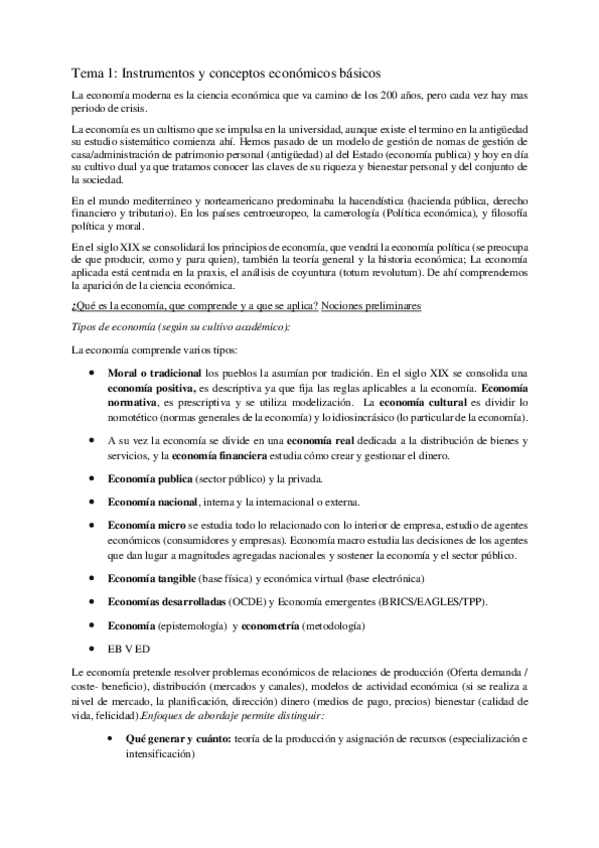 Tema 1: Instrumentos y conceptos económicos básicos

La economía moderna es la ciencia económica que va camino de los 200 años, pero cada vez hay mas periodo de crisis.

La economía es un cultismo que se impulsa en la universidad, aunque existe el termino en la antigüedad su estudio sistemático comienza ahí. Hemos pasado de un modelo de gestión de nomas de gestión de casa/administración de patrimonio personal (antigüedad) al del Estado (economía publica) y hoy en día su cultivo dual ya que tratamos conocer las claves de su riqueza y bienestar personal y del conjunto de la sociedad.

En el mundo mediterráneo y norteamericano predominaba la hacendística (hacienda pública, derecho financiero y tributario). En los países centroeuropeo, la camerología (Política económica), y filosofía política y moral.

En el siglo XIX se consolidará los principios de economía, que vendrá la economía política (se preocupa de que producir, como y para quien), también la teoría general y la historia económica; La economía aplicada está centrada en la praxis, el análisis de coyuntura (totum revolutum). De ahí comprendemos la aparición de la ciencia económica.

¿Qué es la economía, que comprende y a que se aplica? Nociones preliminares

Tipos de economía (según su cultivo académico):

La economía comprende varios tipos:

• Moral o tradicional los pueblos la asumían por tradición. En el siglo XIX se consolida una economía positiva, es descriptiva ya que fija las reglas aplicables a la economía. Economía normativa, es prescriptiva y se utiliza modelización. La economía cultural es dividir lo nomotético (normas generales de la economía) y lo idiosincrásico (lo particular de la economía).

• A su vez la economía se divide en una economía real dedicada a la distribución de bienes y servicios, y la economía financiera estudia cómo crear y gestionar el dinero.

• Economía publica (sector público) y la privada.

• Economía nacional, interna y la internacional o externa.

• Economía micro se estudia todo lo relacionado con lo interior de empresa, estudio de agentes económicos (consumidores y empresas). Economía macro estudia las decisiones de los agentes que dan lugar a magnitudes agregadas nacionales y sostener la economía y el sector público.

• Economía tangible (base física) y económica virtual (base electrónica)

• Economías desarrolladas (OCDE) y Economía emergentes (BRICS/EAGLES/TPP).

• Economía (epistemología) y econometría (metodología)

• EB V ED

Le economía pretende resolver problemas económicos de relaciones de producción (Oferta demanda / coste- beneficio), distribución (mercados y canales), modelos de actividad económica (si se realiza a nivel de mercado, la planificación, dirección) dinero (medios de pago, precios) bienestar (calidad de vida, felicidad).Enfoques de abordaje permite distinguir:

• Qué generar y cuánto: teoría de la producción y asignación de recursos (especialización e intensificación)